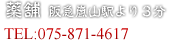 薬舗 阪急嵐山駅より３分

TEL:075-871-4617